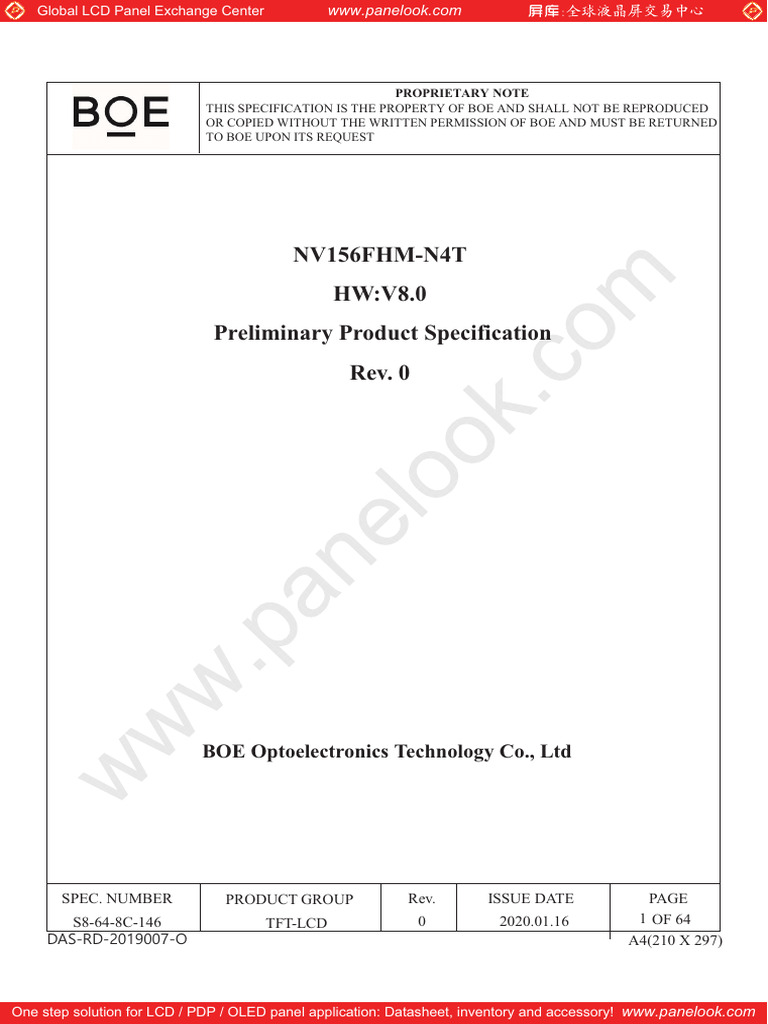 Global LCD Panel Exchange Center www.panelook.com 屏库:全球液晶屏交易中心

BOE

PROPRIETARY NOTE
THIS SPECIFICATION IS THE PROPERTY OF BOE AND SHALL NOT BE REPRODUCED OR COPIED WITHOUT THE WRITTEN PERMISSION OF BOE AND MUST BE RETURNED TO BOE UPON ITS REQUEST

NV156FHM-N4T

HW:V8.0

Preliminary Product Specification

Rev. 0

BOE Optoelectronics Technology Co., Ltd

| SPEC. NUMBER | PRODUCT GROUP | Rev. | ISSUE DATE | PAGE |
|---|---|---|---|---|
| S8-64-8C-146 | TFT-LCD | 0 | 2020.01.16 | 1 OF 64 |

DAS-RD-2019007-O A4(210 X 297)

One step solution for LCD / PDP / OLED panel application: Datasheet, inventory and accessory! www.panelook.com

www.panelook.com